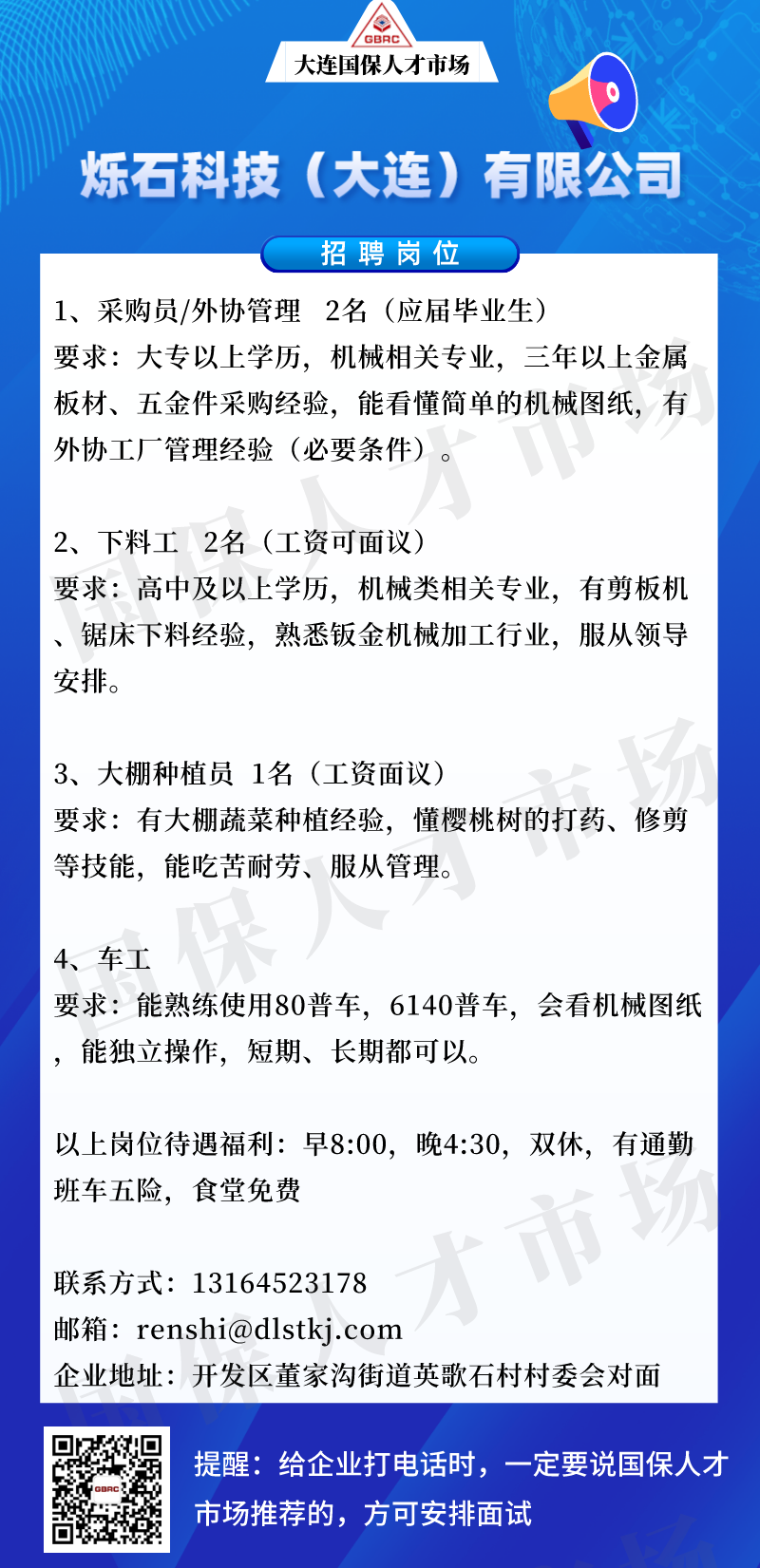 GBRC
大连国保人才市场

烁石科技（大连）有限公司

招聘岗位

1、采购员/外协管理　2名（应届毕业生）
要求：大专以上学历，机械相关专业，三年以上金属板材、五金件采购经验，能看懂简单的机械图纸，有外协工厂管理经验（必要条件）。

2、下料工　2名（工资可面议）
要求：高中及以上学历，机械类相关专业，有剪板机、锯床下料经验，熟悉钣金机械加工行业，服从领导安排。

3、大棚种植员　1名（工资面议）
要求：有大棚蔬菜种植经验，懂樱桃树的打药、修剪等技能，能吃苦耐劳、服从管理。

4、车工
要求：能熟练使用80普车，6140普车，会看机械图纸，能独立操作，短期、长期都可以。

以上岗位待遇福利：早8:00，晚4:30，双休，有通勤班车五险，食堂免费

联系方式：13164523178
邮箱：renshi@dlstkj.com
企业地址：开发区董家沟街道英歌石村村委会对面

国保人才市场

GBRC

提醒：给企业打电话时，一定要说国保人才市场推荐的，方可安排面试